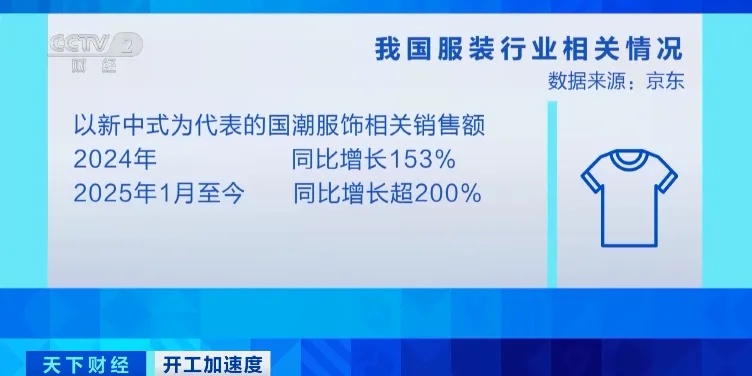 CCTV 2
财经

我国服装行业相关情况
数据来源：京东

以新中式为代表的国潮服饰相关销售额
2024年 同比增长153%
2025年1月至今 同比增长超200%

天下财经 开工加速度